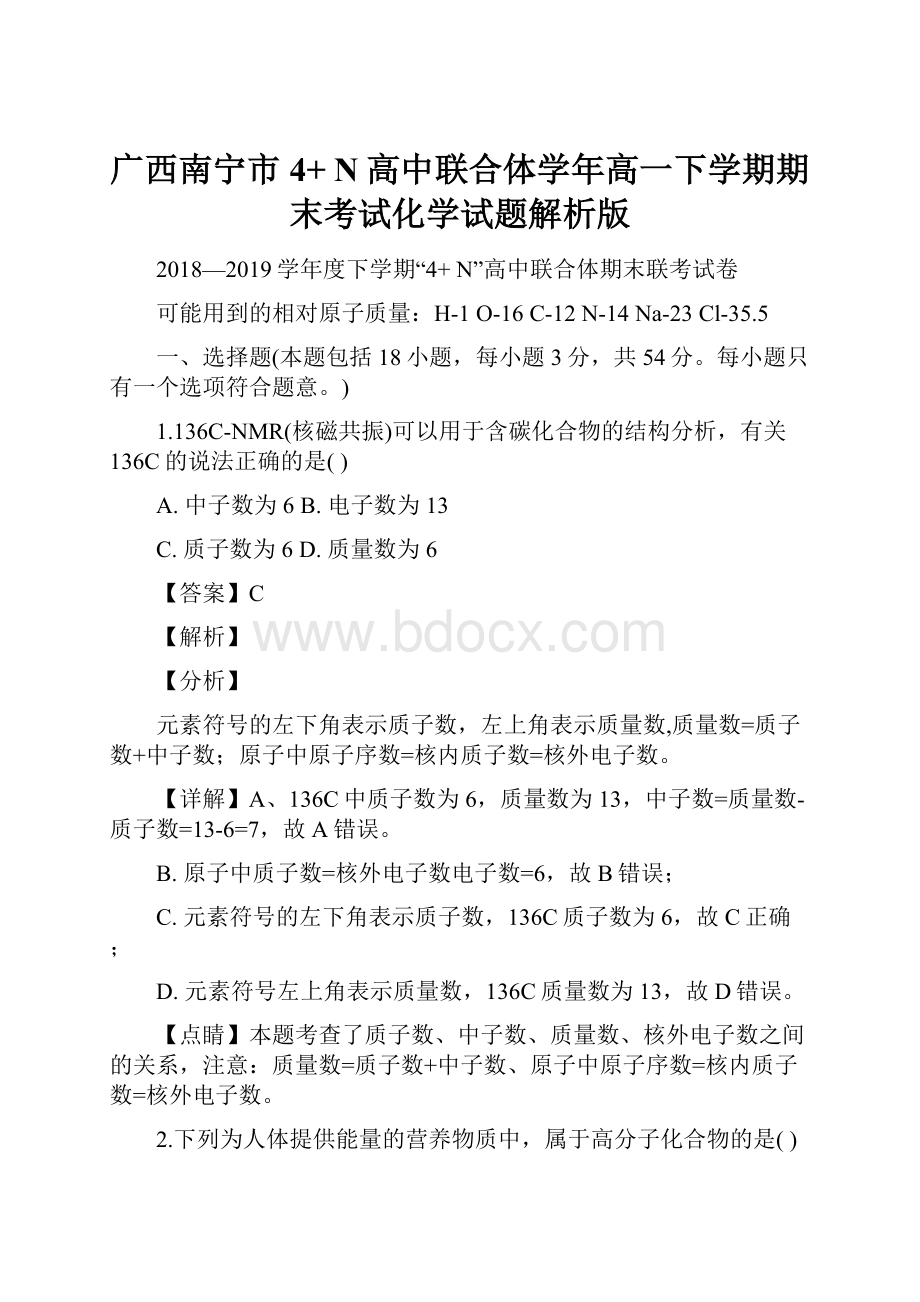 广西南宁市 4+ N 高中联合体学年高一下学期期末考试化学试题解析版

2018—2019 学年度下学期“4+ N”高中联合体期末联考试卷

可能用到的相对原子质量：H-1 O-16 C-12 N-14 Na-23 Cl-35.5

一、选择题(本题包括 18 小题，每小题 3 分，共 54 分。每小题只有一个选项符合题意。)

1.136C-NMR(核磁共振)可以用于含碳化合物的结构分析，有关 136C 的说法正确的是( )

A. 中子数为 6 B. 电子数为 13

C. 质子数为 6 D. 质量数为 6

【答案】C

【解析】

www.bdocx.com

【分析】

元素符号的左下角表示质子数，左上角表示质量数,质量数=质子数+中子数；原子中原子序数=核内质子数=核外电子数。

【详解】A、136C 中质子数为 6，质量数为 13，中子数=质量数-质子数=13-6=7，故 A 错误。

B. 原子中质子数=核外电子数电子数=6，故 B 错误；

C. 元素符号的左下角表示质子数，136C 质子数为 6，故 C 正确；

D. 元素符号左上角表示质量数，136C 质量数为 13，故 D 错误。

【点睛】本题考查了质子数、中子数、质量数、核外电子数之间的关系，注意：质量数=质子数+中子数、原子中原子序数=核内质子数=核外电子数。

2.下列为人体提供能量的营养物质中，属于高分子化合物的是( )